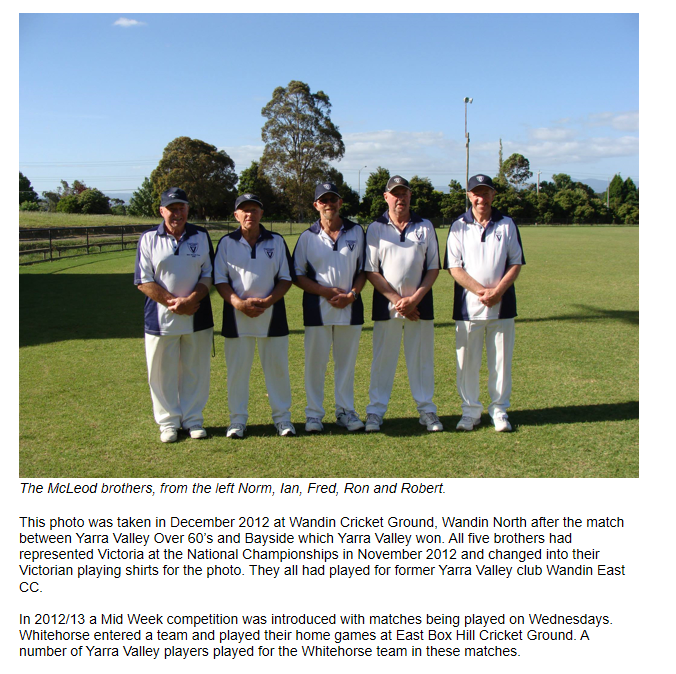 The McLeod brothers, from the left Norm, Ian, Fred, Ron and Robert.

This photo was taken in December 2012 at Wandin Cricket Ground, Wandin North after the match between Yarra Valley Over 60's and Bayside which Yarra Valley won. All five brothers had represented Victoria at the National Championships in November 2012 and changed into their Victorian playing shirts for the photo. They all had played for former Yarra Valley club Wandin East CC.

In 2012/13 a Mid Week competition was introduced with matches being played on Wednesdays. Whitehorse entered a team and played their home games at East Box Hill Cricket Ground. A number of Yarra Valley players played for the Whitehorse team in these matches.